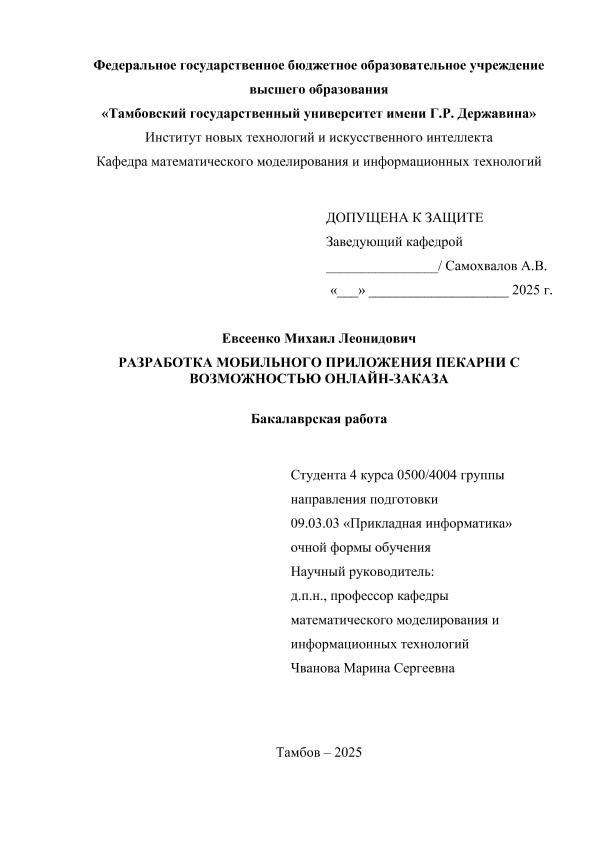 Федеральное государственное бюджетное образовательное учреждение высшего образования
«Тамбовский государственный университет имени Г.Р. Державина»
Институт новых технологий и искусственного интеллекта
Кафедра математического моделирования и информационных технологий

ДОПУЩЕНА К ЗАЩИТЕ
Заведующий кафедрой
________________/ Самохвалов А.В.
«___» ____________________ 2025 г.

Евсеенко Михаил Леонидович
РАЗРАБОТКА МОБИЛЬНОГО ПРИЛОЖЕНИЯ ПЕКАРНИ С ВОЗМОЖНОСТЬЮ ОНЛАЙН-ЗАКАЗА

Бакалаврская работа

Студента 4 курса 0500/4004 группы
направления подготовки
09.03.03 «Прикладная информатика»
очной формы обучения
Научный руководитель:
д.п.н., профессор кафедры
математического моделирования и
информационных технологий
Чванова Марина Сергеевна

Тамбов – 2025